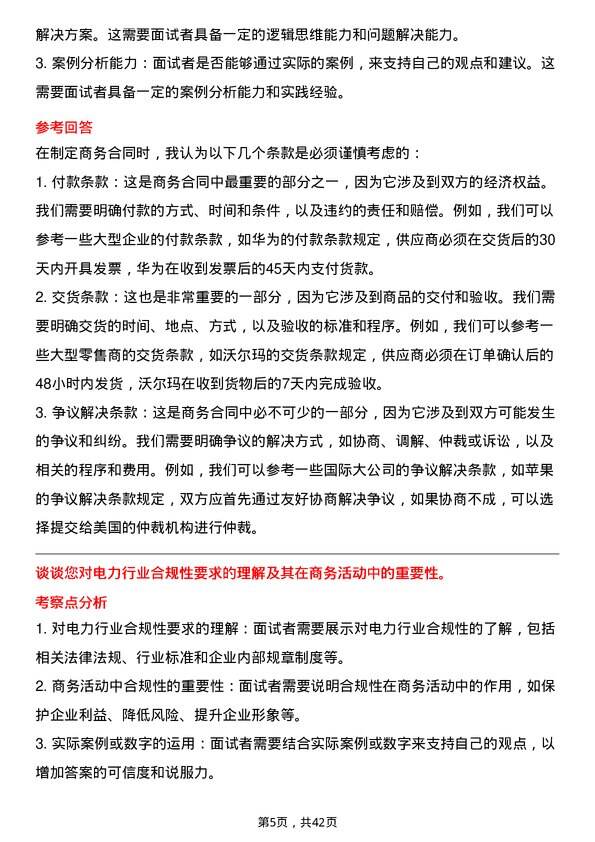 解决方案。这需要面试者具备一定的逻辑思维能力和问题解决能力。

3. 案例分析能力：面试者是否能够通过实际的案例，来支持自己的观点和建议。这需要面试者具备一定的案例分析能力和实践经验。

参考回答

在制定商务合同时，我认为以下几个条款是必须谨慎考虑的：

1. 付款条款：这是商务合同中最重要的部分之一，因为它涉及到双方的经济权益。我们需要明确付款的方式、时间和条件，以及违约的责任和赔偿。例如，我们可以参考一些大型企业的付款条款，如华为的付款条款规定，供应商必须在交货后的30天内开具发票，华为在收到发票后的45天内支付货款。

2. 交货条款：这也是非常重要的一部分，因为它涉及到商品的交付和验收。我们需要明确交货的时间、地点、方式，以及验收的标准和程序。例如，我们可以参考一些大型零售商的交货条款，如沃尔玛的交货条款规定，供应商必须在订单确认后的48小时内发货，沃尔玛在收到货物后的7天内完成验收。

3. 争议解决条款：这是商务合同中必不可少的一部分，因为它涉及到双方可能发生的争议和纠纷。我们需要明确争议的解决方式，如协商、调解、仲裁或诉讼，以及相关的程序和费用。例如，我们可以参考一些国际大公司的争议解决条款，如苹果的争议解决条款规定，双方应首先通过友好协商解决争议，如果协商不成，可以选择提交给美国的仲裁机构进行仲裁。

谈谈您对电力行业合规性要求的理解及其在商务活动中的重要性。

考察点分析

1. 对电力行业合规性要求的理解：面试者需要展示对电力行业合规性的了解，包括相关法律法规、行业标准和企业内部规章制度等。

2. 商务活动中合规性的重要性：面试者需要说明合规性在商务活动中的作用，如保护企业利益、降低风险、提升企业形象等。

3. 实际案例或数字的运用：面试者需要结合实际案例或数字来支持自己的观点，以增加答案的可信度和说服力。

第5页，共42页